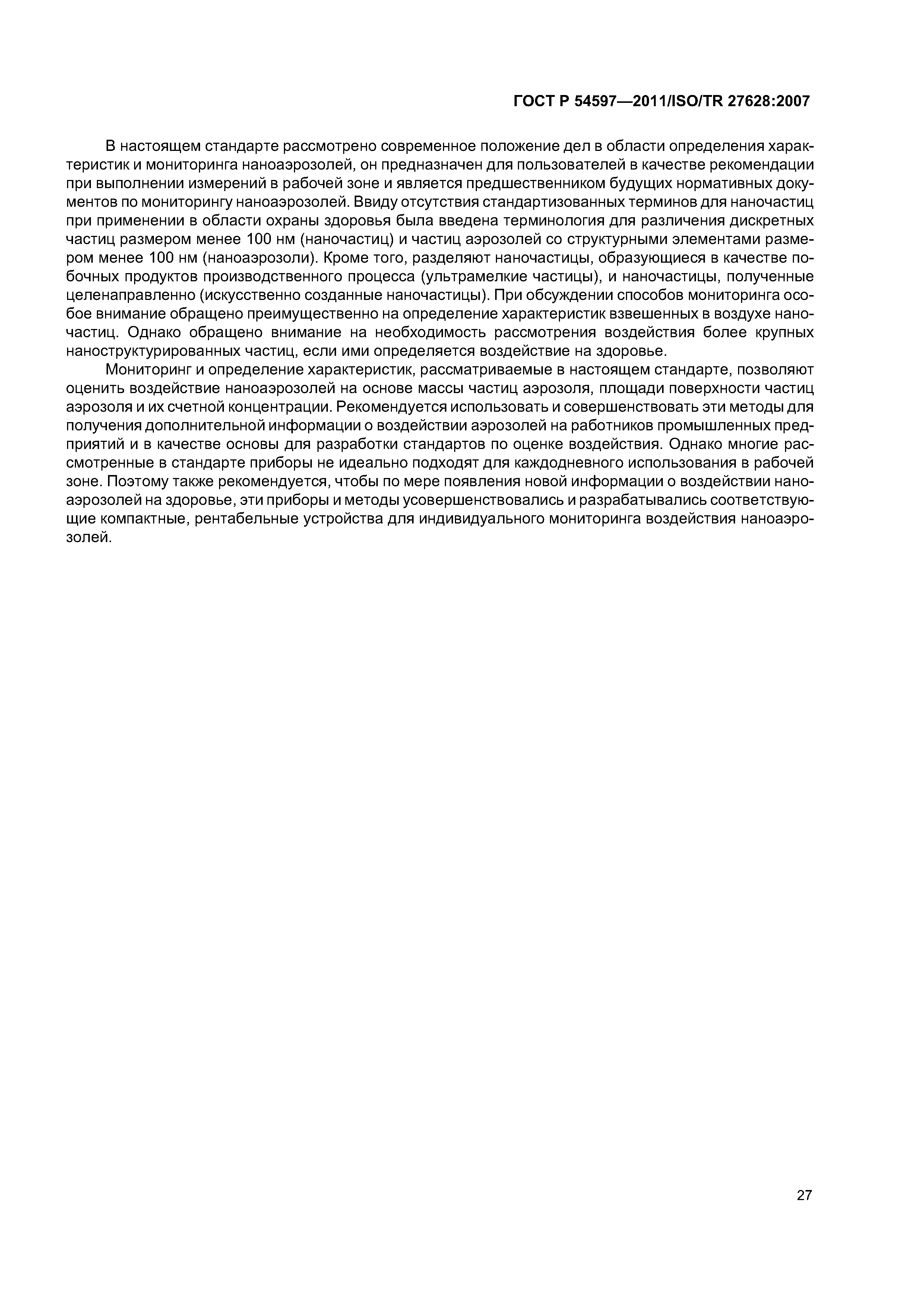 ГОСТ Р 54597—2011/ISO/TR 27628:2007

В настоящем стандарте рассмотрено современное положение дел в области определения характеристик и мониторинга наноаэрозолей, он предназначен для пользователей в качестве рекомендации при выполнении измерений в рабочей зоне и является предшественником будущих нормативных документов по мониторингу наноаэрозолей. Ввиду отсутствия стандартизованных терминов для наночастиц при применении в области охраны здоровья была введена терминология для различения дискретных частиц размером менее 100 нм (наночастиц) и частиц аэрозолей со структурными элементами размером менее 100 нм (наноаэрозоли). Кроме того, разделяют наночастицы, образующиеся в качестве побочных продуктов производственного процесса (ультрамелкие частицы), и наночастицы, полученные целенаправленно (искусственно созданные наночастицы). При обсуждении способов мониторинга особое внимание обращено преимущественно на определение характеристик взвешенных в воздухе наночастиц. Однако обращено внимание на необходимость рассмотрения воздействия более крупных наноструктурированных частиц, если ими определяется воздействие на здоровье.

Мониторинг и определение характеристик, рассматриваемые в настоящем стандарте, позволяют оценить воздействие наноаэрозолей на основе массы частиц аэрозоля, площади поверхности частиц аэрозоля и их счетной концентрации. Рекомендуется использовать и совершенствовать эти методы для получения дополнительной информации о воздействии аэрозолей на работников промышленных предприятий и в качестве основы для разработки стандартов по оценке воздействия. Однако многие рассмотренные в стандарте приборы не идеально подходят для каждодневного использования в рабочей зоне. Поэтому также рекомендуется, чтобы по мере появления новой информации о воздействии наноаэрозолей на здоровье, эти приборы и методы усовершенствовались и разрабатывались соответствующие компактные, рентабельные устройства для индивидуального мониторинга воздействия наноаэрозолей.

27